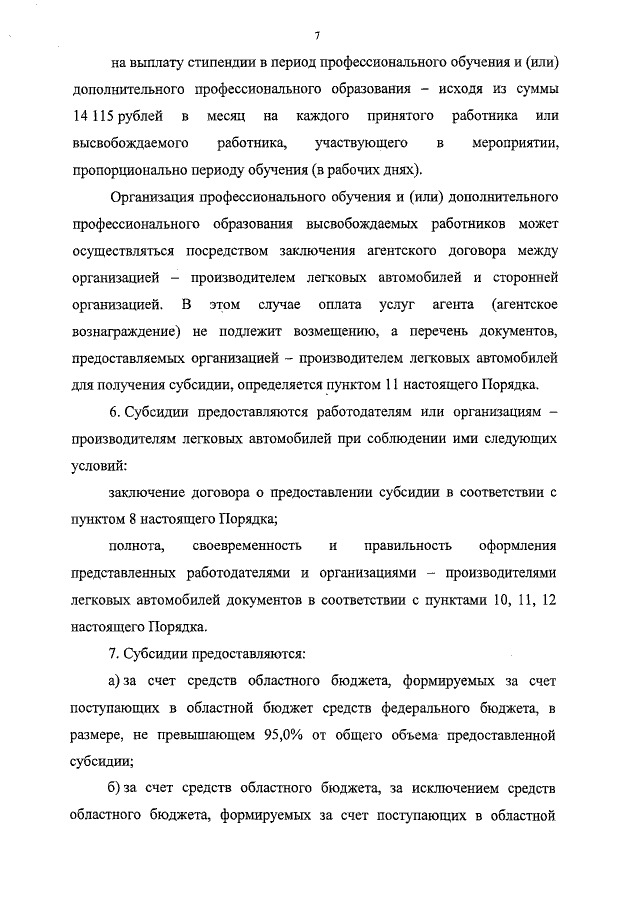 7

на выплату стипендии в период профессионального обучения и (или) дополнительного профессионального образования – исходя из суммы 14 115 рублей в месяц на каждого принятого работника или высвобождаемого работника, участвующего в мероприятии, пропорционально периоду обучения (в рабочих днях).

Организация профессионального обучения и (или) дополнительного профессионального образования высвобождаемых работников может осуществляться посредством заключения агентского договора между организацией – производителем легковых автомобилей и сторонней организацией. В этом случае оплата услуг агента (агентское вознаграждение) не подлежит возмещению, а перечень документов, предоставляемых организацией – производителем легковых автомобилей для получения субсидии, определяется пунктом 11 настоящего Порядка.

6. Субсидии предоставляются работодателям или организациям – производителям легковых автомобилей при соблюдении ими следующих условий:

заключение договора о предоставлении субсидии в соответствии с пунктом 8 настоящего Порядка;

полнота, своевременность и правильность оформления представленных работодателями и организациями – производителями легковых автомобилей документов в соответствии с пунктами 10, 11, 12 настоящего Порядка.

7. Субсидии предоставляются:

а) за счет средств областного бюджета, формируемых за счет поступающих в областной бюджет средств федерального бюджета, в размере, не превышающем 95,0% от общего объема предоставленной субсидии;

б) за счет средств областного бюджета, за исключением средств областного бюджета, формируемых за счет поступающих в областной